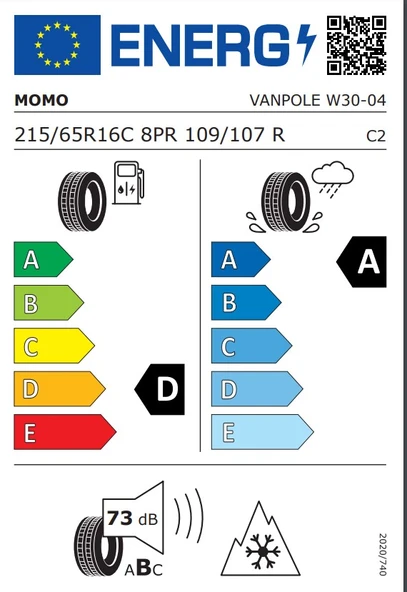 ENERG

MOMO VANPOLE W30-04

215/65R16C 8PR 109/107 R C2

A
B
C
D
E
D

A
B
C
D
E
A

73 dB
ABC

2020/740